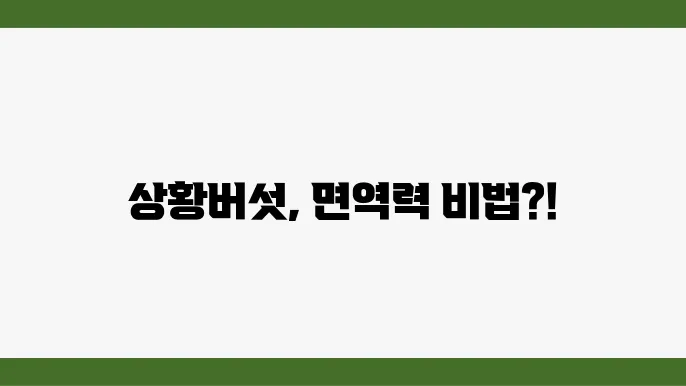 상황버섯, 면역력 비법?!